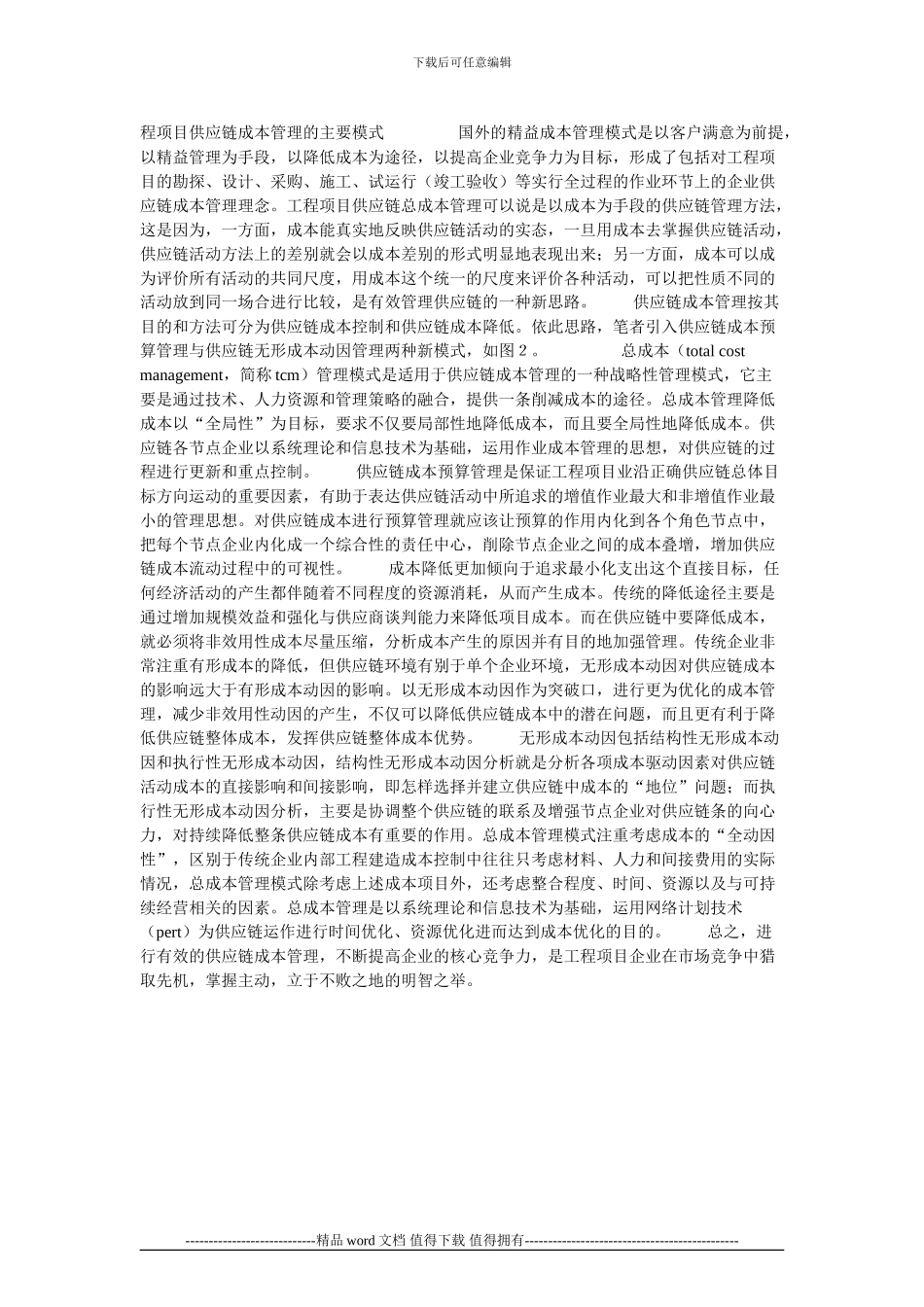 下载后可任意编辑

程项目供应链成本管理的主要模式 国外的精益成本管理模式是以客户满意为前提，以精益管理为手段，以降低成本为途径，以提高企业竞争力为目标，形成了包括对工程项目的勘探、设计、采购、施工、试运行（竣工验收）等实行全过程的作业环节上的企业供应链成本管理理念。工程项目供应链总成本管理可以说是以成本为手段的供应链管理方法，这是因为，一方面，成本能真实地反映供应链活动的实态，一旦用成本去掌握供应链活动，供应链活动方法上的差别就会以成本差别的形式明显地表现出来；另一方面，成本可以成为评价所有活动的共同尺度，用成本这个统一的尺度来评价各种活动，可以把性质不同的活动放到同一场合进行比较，是有效管理供应链的一种新思路。 供应链成本管理按其目的和方法可分为供应链成本控制和供应链成本降低。依此思路，笔者引入供应链成本预算管理与供应链无形成本动因管理两种新模式，如图 2 。 总成本（total cost management，简称 tcm）管理模式是适用于供应链成本管理的一种战略性管理模式，它主要是通过技术、人力资源和管理策略的融合，提供一条削减成本的途径。总成本管理降低成本以“全局性”为目标，要求不仅要局部性地降低成本，而且要全局性地降低成本。供应链各节点企业以系统理论和信息技术为基础，运用作业成本管理的思想，对供应链的过程进行更新和重点控制。 供应链成本预算管理是保证工程项目业沿正确供应链总体目标方向运动的重要因素，有助于表达供应链活动中所追求的增值作业最大和非增值作业最小的管理思想。对供应链成本进行预算管理就应该让预算的作用内化到各个角色节点中，把每个节点企业内化成一个综合性的责任中心，削除节点企业之间的成本叠增，增加供应链成本流动过程中的可视性。 成本降低更加倾向于追求最小化支出这个直接目标，任何经济活动的产生都伴随着不同程度的资源消耗，从而产生成本。传统的降低途径主要是通过增加规模效益和强化与供应商谈判能力来降低项目成本。而在供应链中要降低成本，就必须将非效用性成本尽量压缩，分析成本产生的原因并有目的地加强管理。传统企业非常注重有形成本的降低，但供应链环境有别于单个企业环境，无形成本动因对供应链成本的影响远大于有形成本动因的影响。以无形成本动因作为突破口，进行更为优化的成本管理，减少非效用性动因的产生，不仅可以降低供应链成本中的潜在问题，而且更有利于降低供应链整体成本，发挥供应链整体成本优势。 无形成本动因包括结构性无形成本动因和执行性无形成本动因，结构性无形成本动因分析就是分析各项成本驱动因素对供应链活动成本的直接影响和间接影响，即怎样选择并建立供应链中成本的“地位”问题；而执行性无形成本动因分析，主要是协调整个供应链的联系及增强节点企业对供应链条的向心力，对持续降低整条供应链成本有重要的作用。总成本管理模式注重考虑成本的“全动因性”，区别于传统企业内部工程建造成本控制中往往只考虑材料、人力和间接费用的实际情况，总成本管理模式除考虑上述成本项目外，还考虑整合程度、时间、资源以及与可持续经营相关的因素。总成本管理是以系统理论和信息技术为基础，运用网络计划技术（pert）为供应链运作进行时间优化、资源优化进而达到成本优化的目的。 总之，进行有效的供应链成本管理，不断提高企业的核心竞争力，是工程项目企业在市场竞争中猎取先机，掌握主动，立于不败之地的明智之举。

----------------------------精品 word 文档 值得下载 值得拥有----------------------------------------------